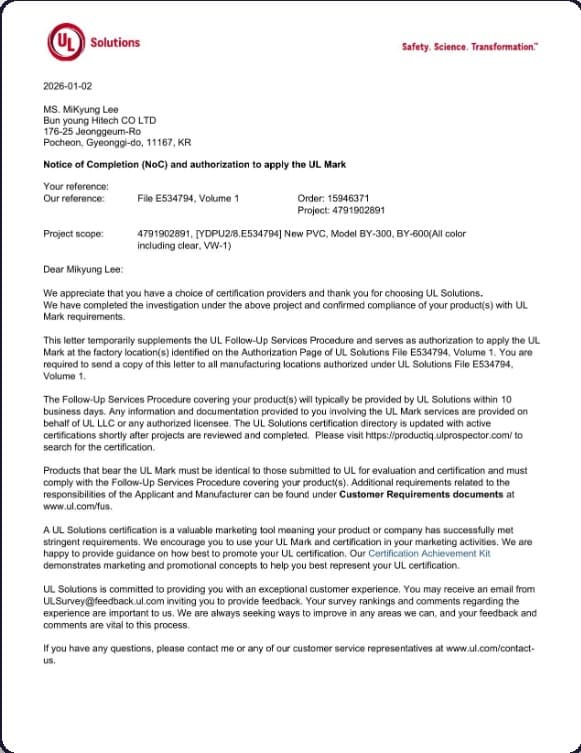 UL Solutions

Safety. Science. Transformation.™

2026-01-02

MS. MiKyung Lee
Bun young Hitech CO LTD
176-25 Jeonggeum-Ro
Pocheon, Gyeonggi-do, 11167, KR

Notice of Completion (NoC) and authorization to apply the UL Mark

Your reference:
Our reference: File E534794, Volume 1 Order: 15946371
Project: 4791902891

Project scope: 4791902891, [YDPU2/8.E534794] New PVC, Model BY-300, BY-600(All color including clear, VW-1)

Dear Mikyung Lee:

We appreciate that you have a choice of certification providers and thank you for choosing UL Solutions. We have completed the investigation under the above project and confirmed compliance of your product(s) with UL Mark requirements.

This letter temporarily supplements the UL Follow-Up Services Procedure and serves as authorization to apply the UL Mark at the factory location(s) identified on the Authorization Page of UL Solutions File E534794, Volume 1. You are required to send a copy of this letter to all manufacturing locations authorized under UL Solutions File E534794, Volume 1.

The Follow-Up Services Procedure covering your product(s) will typically be provided by UL Solutions within 10 business days. Any information and documentation provided to you involving the UL Mark services are provided on behalf of UL LLC or any authorized licensee. The UL Solutions certification directory is updated with active certifications shortly after projects are reviewed and completed. Please visit https://productiq.ulprospector.com/ to search for the certification.

Products that bear the UL Mark must be identical to those submitted to UL for evaluation and certification and must comply with the Follow-Up Services Procedure covering your product(s). Additional requirements related to the responsibilities of the Applicant and Manufacturer can be found under Customer Requirements documents at www.ul.com/fus.

A UL Solutions certification is a valuable marketing tool meaning your product or company has successfully met stringent requirements. We encourage you to use your UL Mark and certification in your marketing activities. We are happy to provide guidance on how best to promote your UL certification. Our Certification Achievement Kit demonstrates marketing and promotional concepts to help you best represent your UL certification.

UL Solutions is committed to providing you with an exceptional customer experience. You may receive an email from ULSurvey@feedback.ul.com inviting you to provide feedback. Your survey rankings and comments regarding the experience are important to us. We are always seeking ways to improve in any areas we can, and your feedback and comments are vital to this process.

If you have any questions, please contact me or any of our customer service representatives at www.ul.com/contact-us.